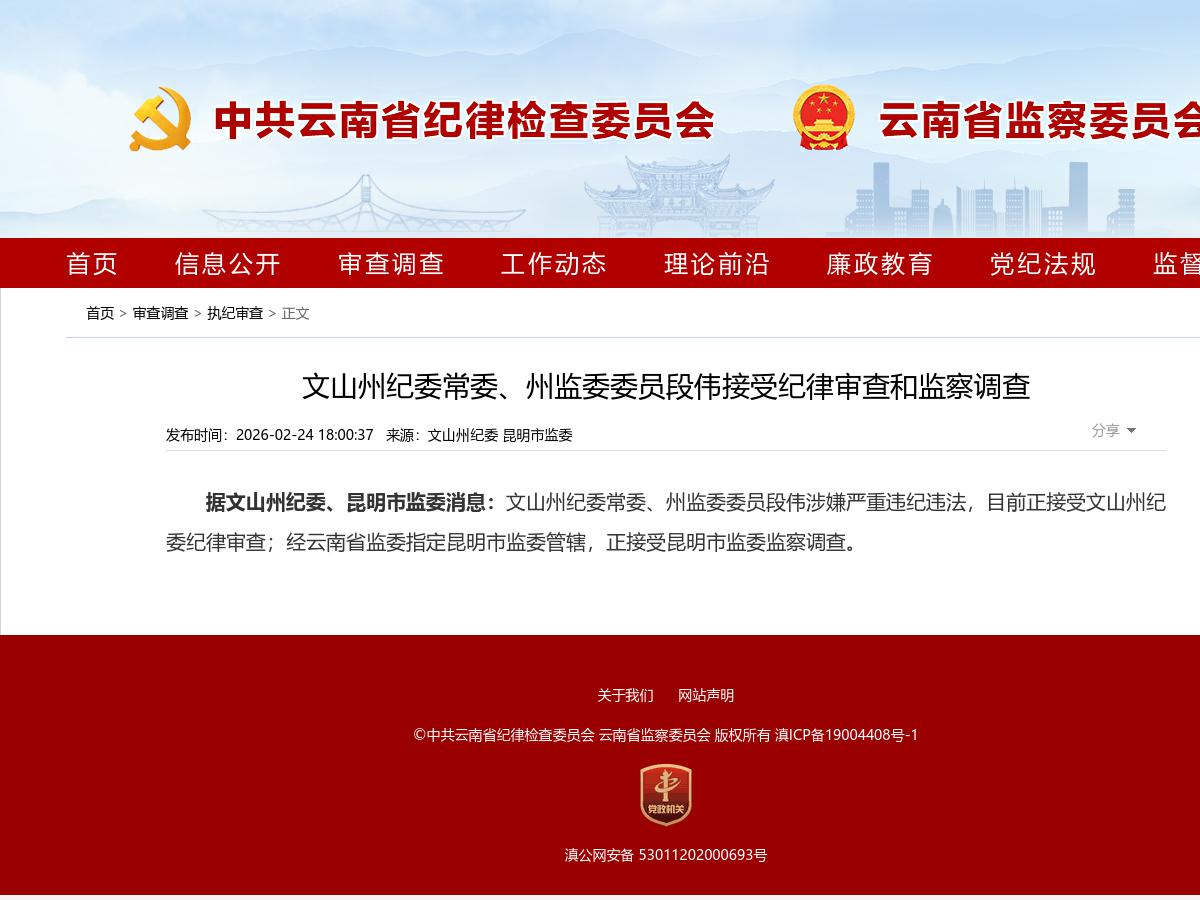 中共云南省纪律检查委员会 云南省监察委员会

首页 信息公开 审查调查 工作动态 理论前沿 廉政教育 党纪法规 监督

首页 > 审查调查 > 执纪审查 > 正文

文山州纪委常委、州监委委员段伟接受纪律审查和监察调查

发布时间：2026-02-24 18:00:37 来源：文山州纪委 昆明市监委

分享

据文山州纪委、昆明市监委消息：文山州纪委常委、州监委委员段伟涉嫌严重违纪违法，目前正接受文山州纪委纪律审查；经云南省监委指定昆明市监委管辖，正接受昆明市监委监察调查。

关于我们 网站声明

©中共云南省纪律检查委员会 云南省监察委员会 版权所有 滇ICP备19004408号-1

党政机关

滇公网安备 53011202000693号